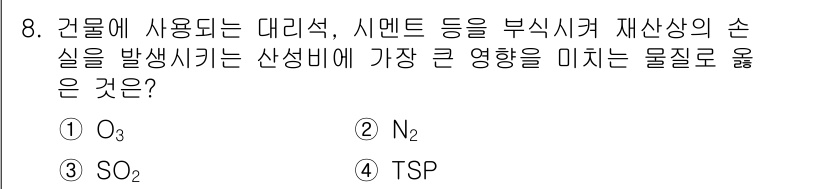 8. 건물에 사용되는 대리석, 시멘트 등을 부식시켜 재산상의 손실을 발생시키는 산성비에 가장 큰 영향을 미치는 물질로 옳은 것은?

① $O_3$
② $N_2$
③ $SO_2$
④ TSP